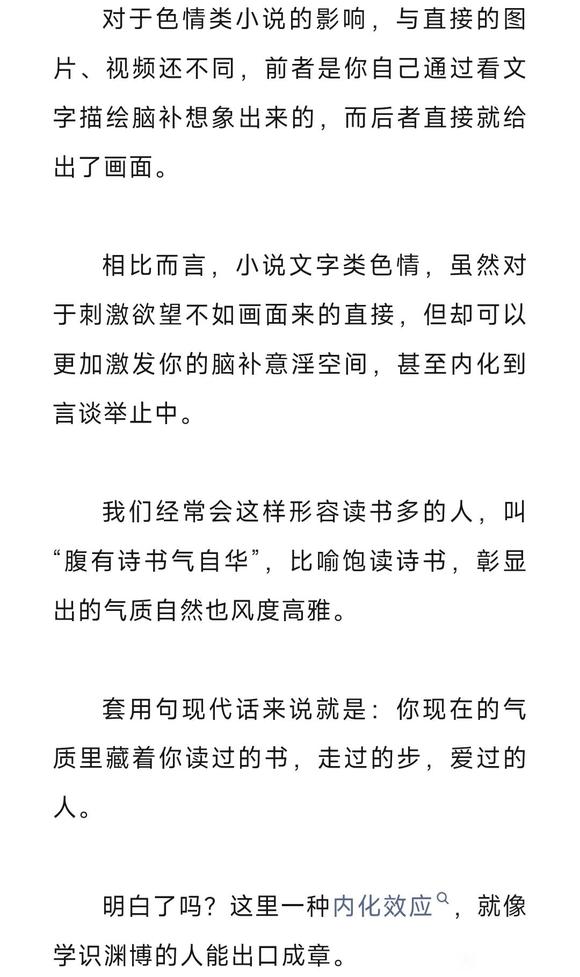 对于色情类小说的影响，与直接的图片、视频还不同，前者是你自己通过看文字描绘脑补想象出来的，而后者直接就给出了画面。

相比而言，小说文字类色情，虽然对于刺激欲望不如画面来的直接，但却可以更加激发你的脑补意淫空间，甚至内化到言谈举止中。

我们经常会这样形容读书多的人，叫“腹有诗书气自华”，比喻饱读诗书，彰显出的气质自然也风度高雅。

套用句现代话来说就是：你现在的气质里藏着你读过的书，走过的步，爱过的人。

明白了吗？这里一种内化效应，就像学识渊博的人能出口成章。